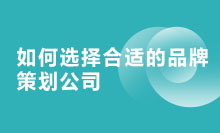 如何选择合适的品牌策划公司